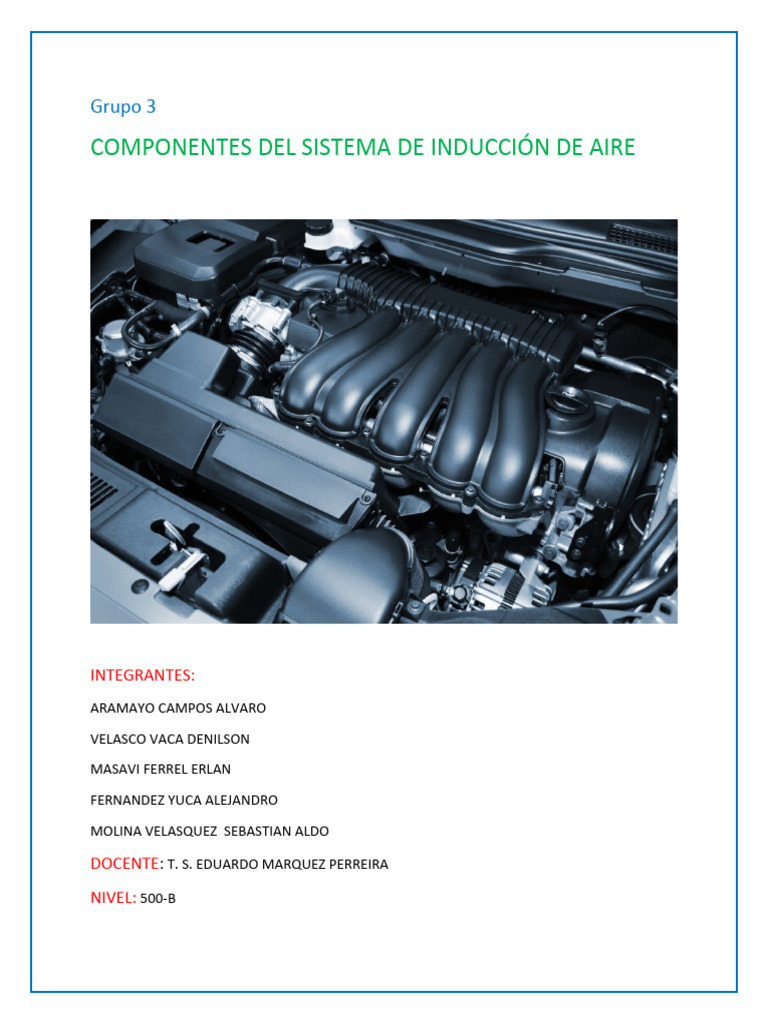 Grupo 3

COMPONENTES DEL SISTEMA DE INDUCCIÓN DE AIRE

INTEGRANTES:

ARAMAYO CAMPOS ALVARO

VELASCO VACA DENILSON

MASAVI FERREL ERLAN

FERNANDEZ YUCA ALEJANDRO

MOLINA VELASQUEZ SEBASTIAN ALDO

DOCENTE: T. S. EDUARDO MARQUEZ PERREIRA

NIVEL: 500-B